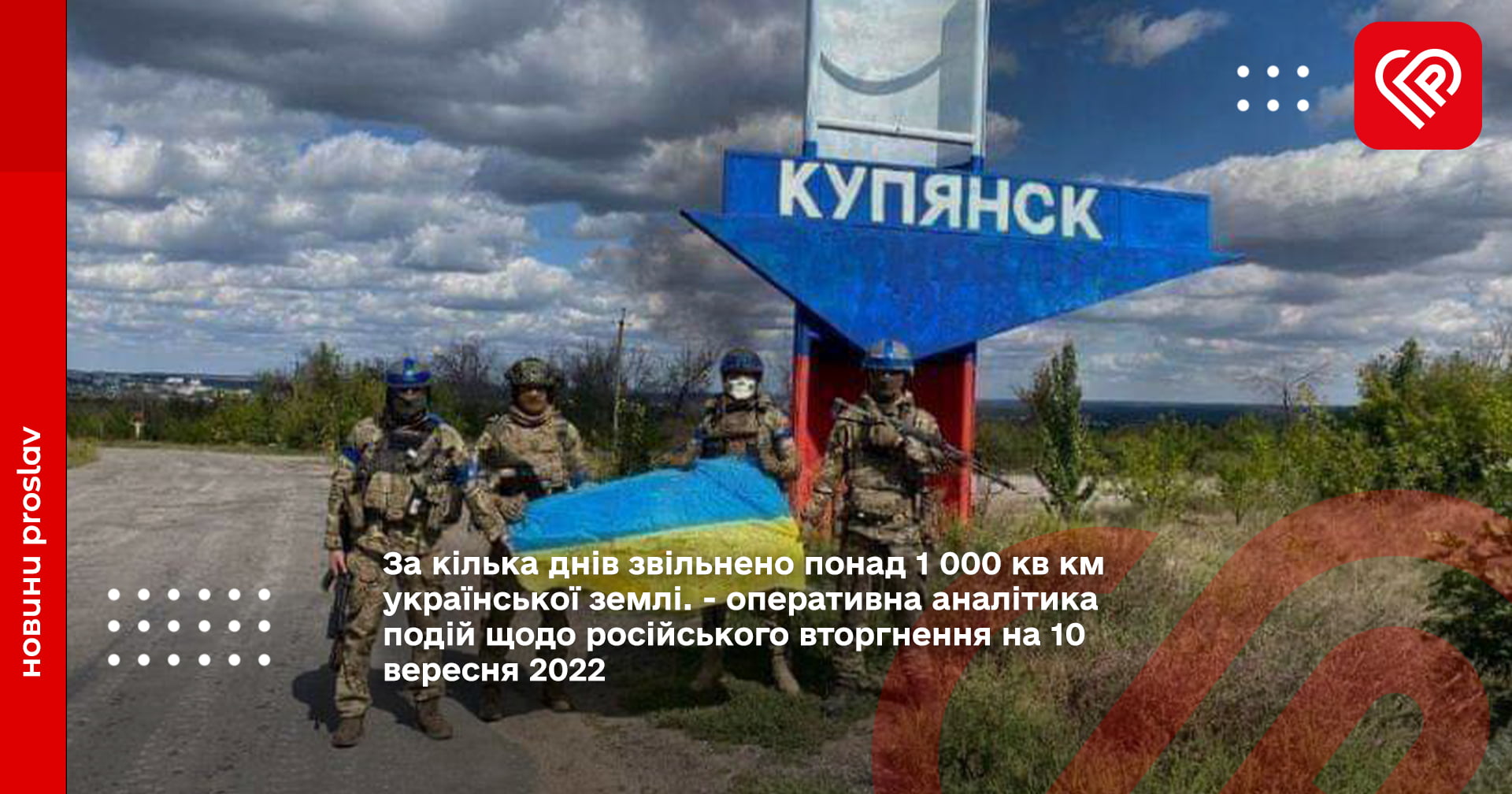 новини proslav

КУПЯНСК

За кілька днів звільнено понад 1 000 кв км української землі. - оперативна аналітика подій щодо російського вторгнення на 10 вересня 2022